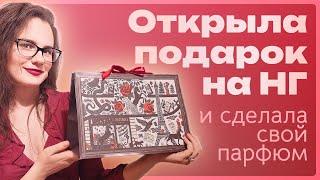 Открыла подарок на НГ

и сделала свой парфюм